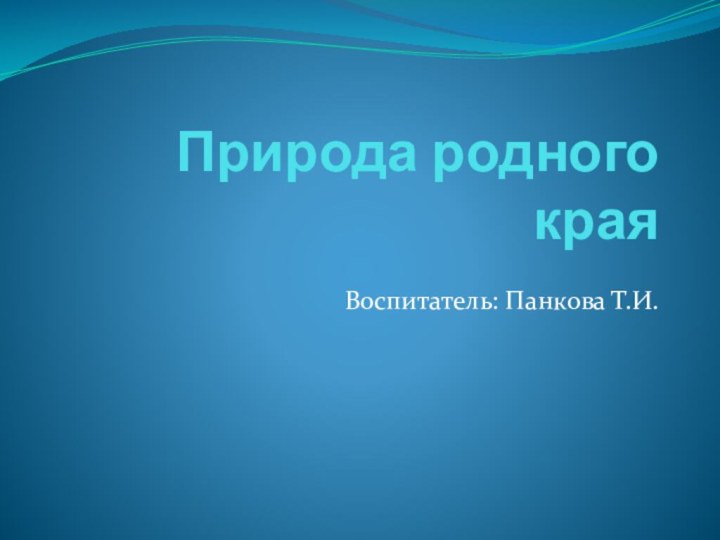 Природа родного края

Воспитатель: Панкова Т.И.